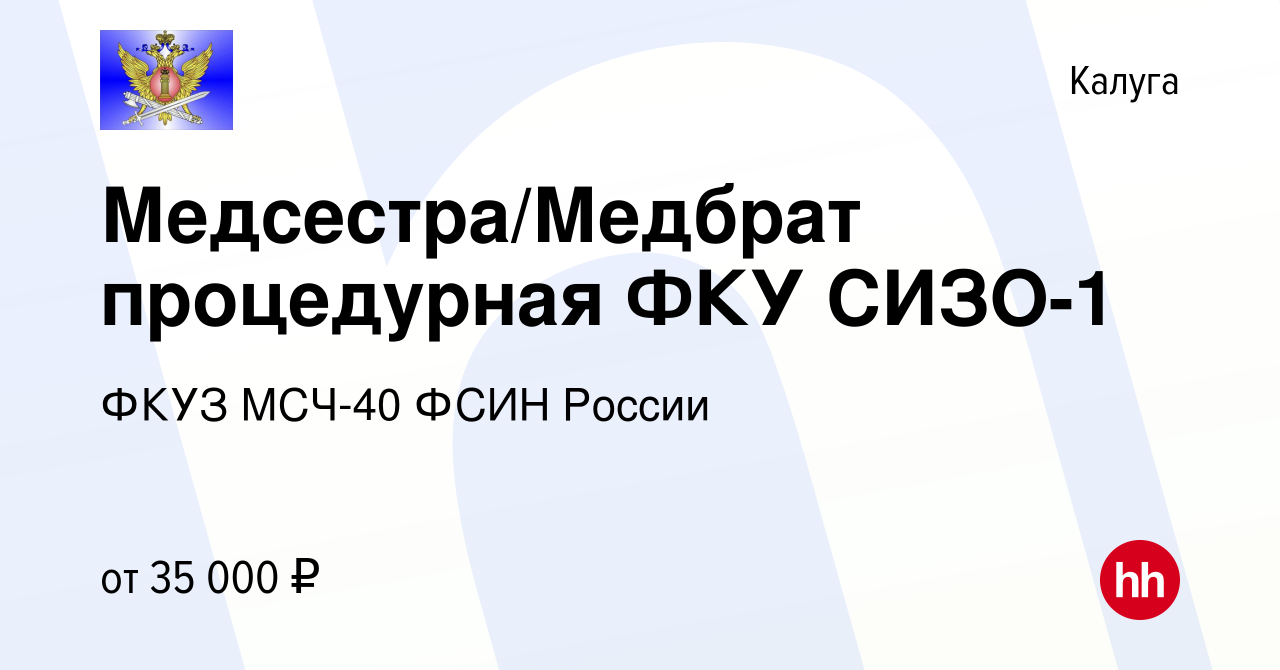 Калуга

Медсестра/Медбрат процедурная ФКУ СИЗО-1

ФКУЗ МСЧ-40 ФСИН России

от 35 000 ₽

hh